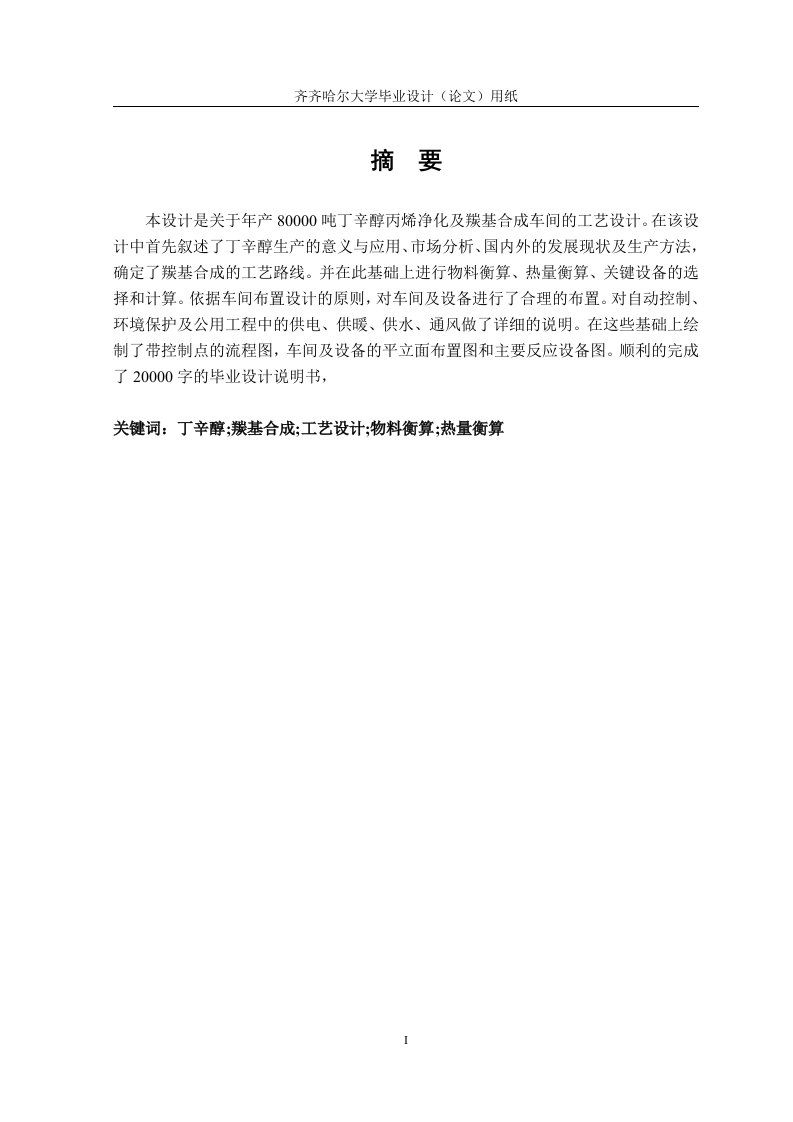 齐齐哈尔大学毕业设计（论文）用纸

摘　要

本设计是关于年产 80000 吨丁辛醇丙烯净化及羰基合成车间的工艺设计。在该设计中首先叙述了丁辛醇生产的意义与应用、市场分析、国内外的发展现状及生产方法，确定了羰基合成的工艺路线。并在此基础上进行物料衡算、热量衡算、关键设备的选择和计算。依据车间布置设计的原则，对车间及设备进行了合理的布置。对自动控制、环境保护及公用工程中的供电、供暖、供水、通风做了详细的说明。在这些基础上绘制了带控制点的流程图，车间及设备的平立面布置图和主要反应设备图。顺利的完成了 20000 字的毕业设计说明书，

关键词：丁辛醇;羰基合成;工艺设计;物料衡算;热量衡算

I